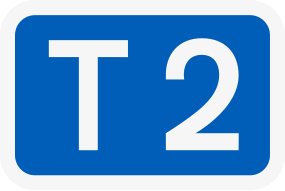 T 2